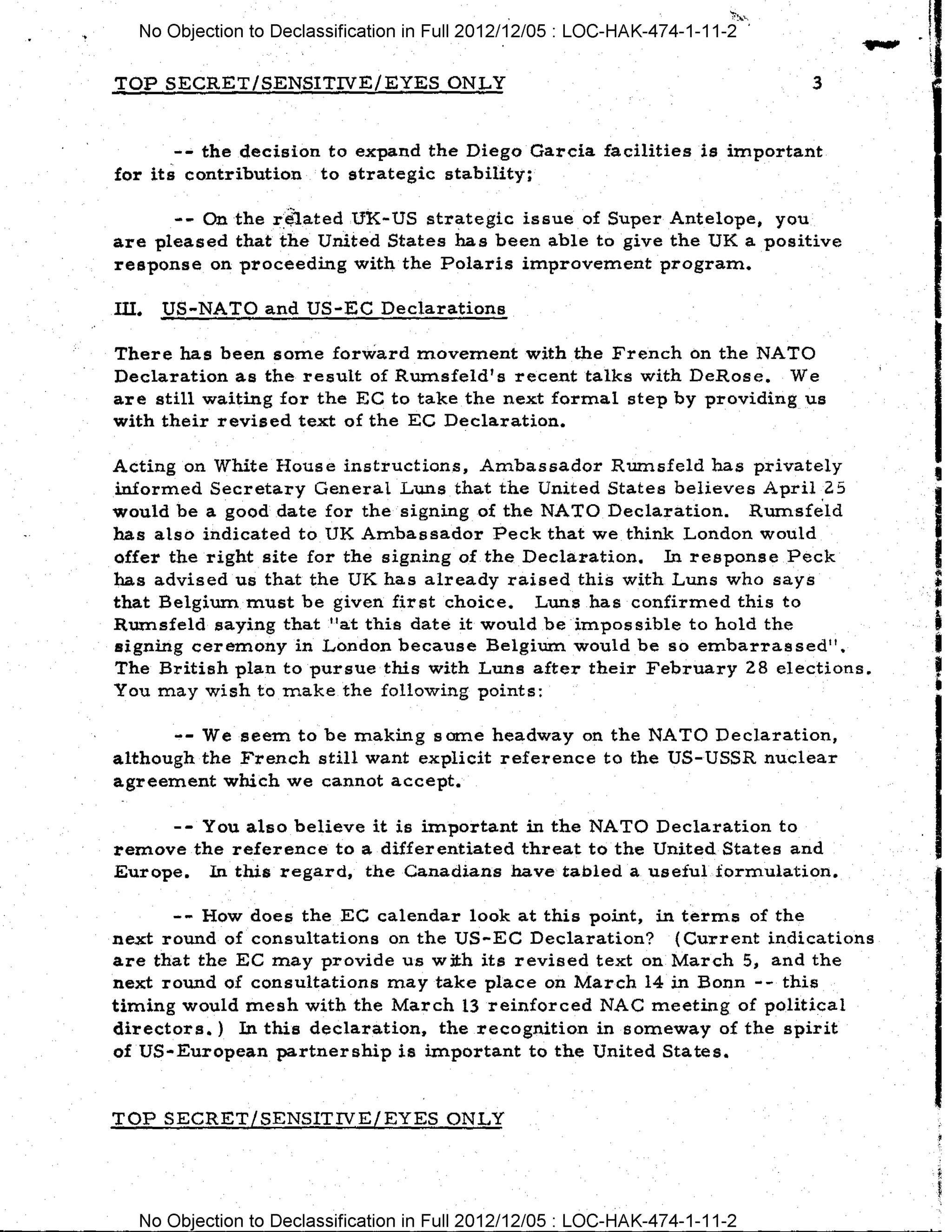 No Objection to Declassification in Full 2012/12/05 : LOC-HAK-474-1-11-2

TOP SECRET/SENSITIVE/EYES ONLY 3

-- the decision to expand the Diego Garcia facilities is important for its contribution to strategic stability;

-- On the related UK-US strategic issue of Super Antelope, you are pleased that the United States has been able to give the UK a positive response on proceeding with the Polaris improvement program.

III. US-NATO and US-EC Declarations

There has been some forward movement with the French on the NATO Declaration as the result of Rumsfeld's recent talks with DeRose. We are still waiting for the EC to take the next formal step by providing us with their revised text of the EC Declaration.

Acting on White House instructions, Ambassador Rumsfeld has privately informed Secretary General Luns that the United States believes April 25 would be a good date for the signing of the NATO Declaration. Rumsfeld has also indicated to UK Ambassador Peck that we think London would offer the right site for the signing of the Declaration. In response Peck has advised us that the UK has already raised this with Luns who says that Belgium must be given first choice. Luns has confirmed this to Rumsfeld saying that "at this date it would be impossible to hold the signing ceremony in London because Belgium would be so embarrassed". The British plan to pursue this with Luns after their February 28 elections. You may wish to make the following points:

-- We seem to be making some headway on the NATO Declaration, although the French still want explicit reference to the US-USSR nuclear agreement which we cannot accept.

-- You also believe it is important in the NATO Declaration to remove the reference to a differentiated threat to the United States and Europe. In this regard, the Canadians have tabled a useful formulation.

-- How does the EC calendar look at this point, in terms of the next round of consultations on the US-EC Declaration? (Current indications are that the EC may provide us with its revised text on March 5, and the next round of consultations may take place on March 14 in Bonn -- this timing would mesh with the March 13 reinforced NAC meeting of political directors.) In this declaration, the recognition in someway of the spirit of US-European partnership is important to the United States.

TOP SECRET/SENSITIVE/EYES ONLY

No Objection to Declassification in Full 2012/12/05 : LOC-HAK-474-1-11-2